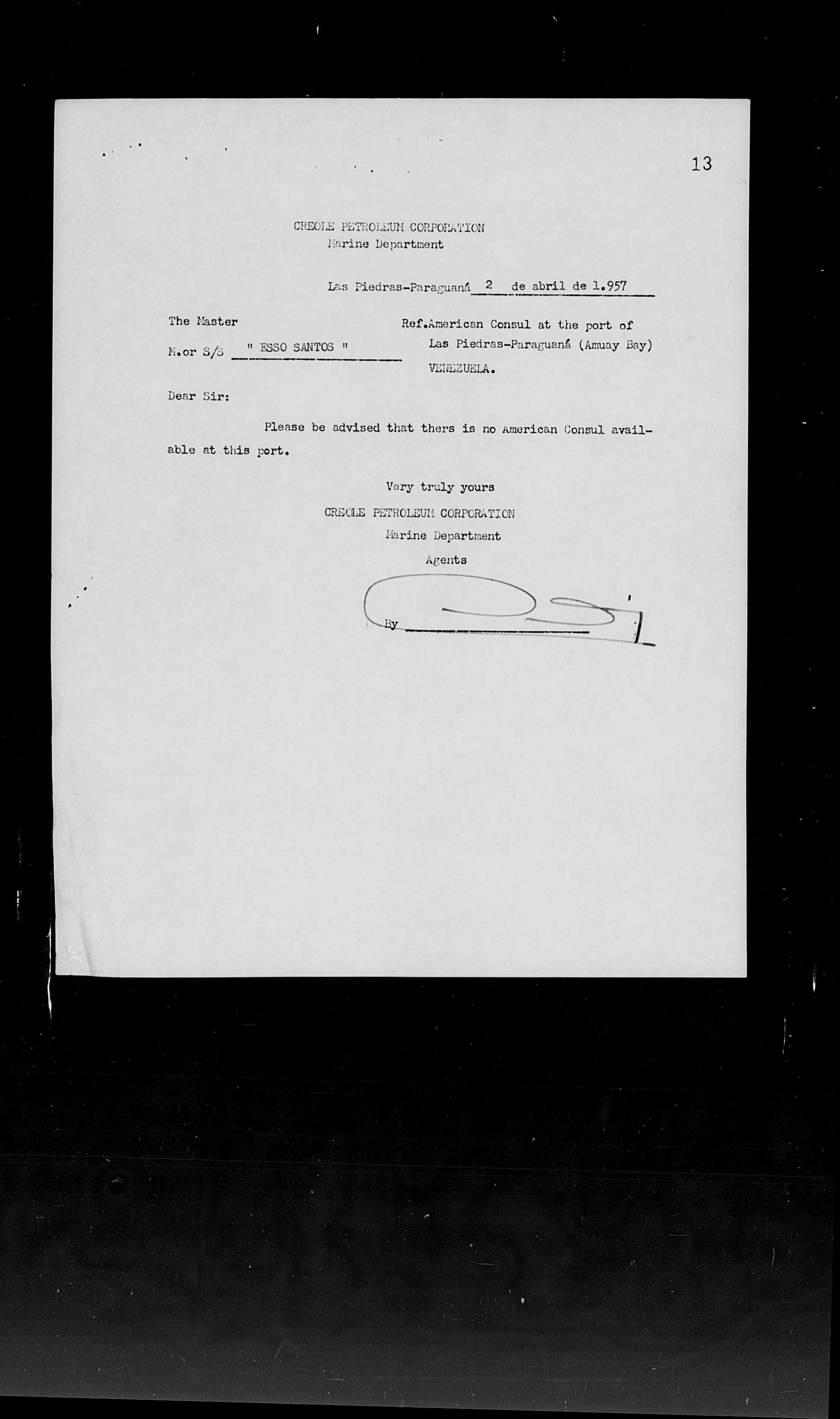 13

CREOLE PETROLEUM CORPORATION
Marine Department

Las Piedras-Paraguaná 2 de abril de 1.957

The Master
M.or S/S " ESSO SANTOS "

Ref.American Consul at the port of Las Piedras-Paraguaná (Amuay Bay) VENEZUELA.

Dear Sir:

Please be advised that thers is no American Consul available at this port.

Very truly yours
CREOLE PETROLEUM CORPORATION
Marine Department
Agents

By